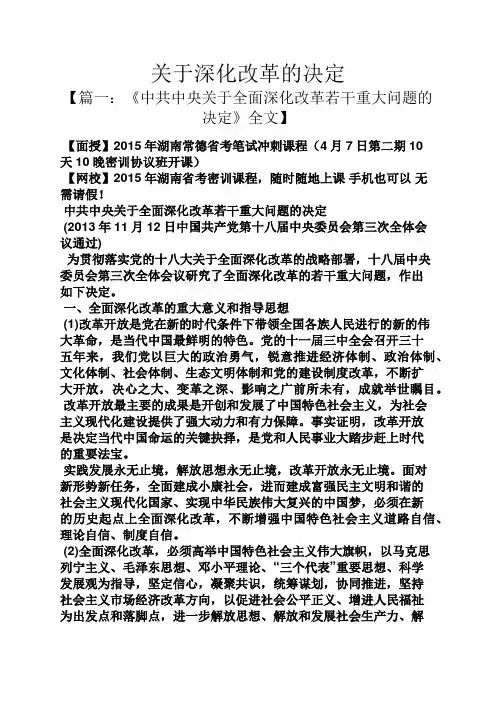 关于深化改革的决定

【篇一：《中共中央关于全面深化改革若干重大问题的决定》全文】

【面授】2015年湖南常德省考笔试冲刺课程（4月7日第二期10天10晚密训协议班开课）

【网校】2015年湖南省考密训课程，随时随地上课 手机也可以 无需请假！

中共中央关于全面深化改革若干重大问题的决定

(2013年11月12日中国共产党第十八届中央委员会第三次全体会议通过)

为贯彻落实党的十八大关于全面深化改革的战略部署，十八届中央委员会第三次全体会议研究了全面深化改革的若干重大问题，作出如下决定。

一、全面深化改革的重大意义和指导思想

(1)改革开放是党在新的时代条件下带领全国各族人民进行的新的伟大革命，是当代中国最鲜明的特色。党的十一届三中全会召开三十五年来，我们党以巨大的政治勇气，锐意推进经济体制、政治体制、文化体制、社会体制、生态文明体制和党的建设制度改革，不断扩大开放，决心之大、变革之深、影响之广前所未有，成就举世瞩目。

改革开放最主要的成果是开创和发展了中国特色社会主义，为社会主义现代化建设提供了强大动力和有力保障。事实证明，改革开放是决定当代中国命运的关键抉择，是党和人民事业大踏步赶上时代的重要法宝。

实践发展永无止境，解放思想永无止境，改革开放永无止境。面对新形势新任务，全面建成小康社会，进而建成富强民主文明和谐的社会主义现代化国家、实现中华民族伟大复兴的中国梦，必须在新的历史起点上全面深化改革，不断增强中国特色社会主义道路自信、理论自信、制度自信。

(2)全面深化改革，必须高举中国特色社会主义伟大旗帜，以马克思列宁主义、毛泽东思想、邓小平理论、“三个代表”重要思想、科学发展观为指导，坚定信心，凝聚共识，统筹谋划，协同推进，坚持社会主义市场经济改革方向，以促进社会公平正义、增进人民福祉为出发点和落脚点，进一步解放思想、解放和发展社会生产力、解